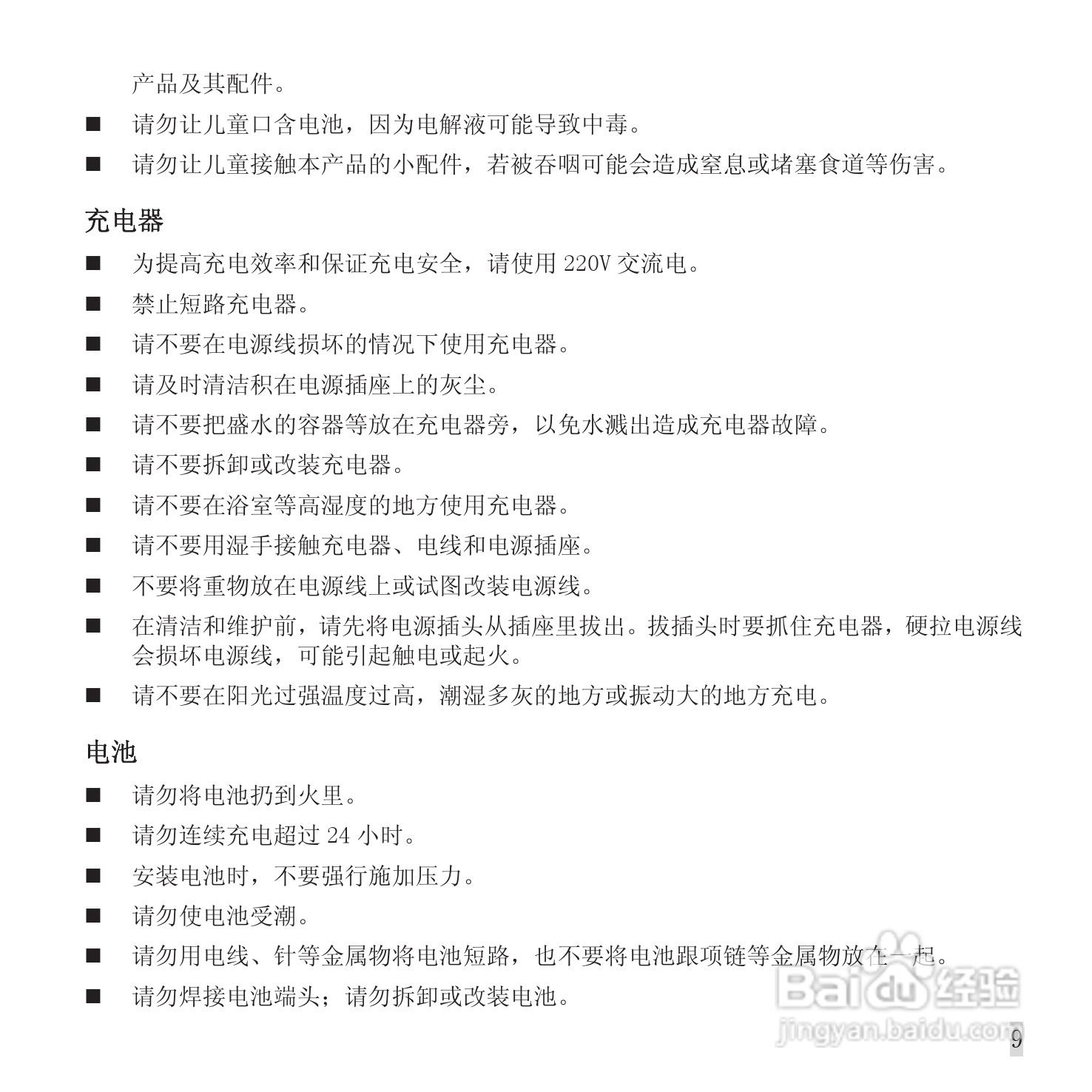 产品及其配件。

■ 请勿让儿童口含电池，因为电解液可能导致中毒。

■ 请勿让儿童接触本产品的小配件，若被吞咽可能会造成窒息或堵塞食道等伤害。

充电器

■ 为提高充电效率和保证充电安全，请使用 220V 交流电。

■ 禁止短路充电器。

■ 请不要在电源线损坏的情况下使用充电器。

■ 请及时清洁积在电源插座上的灰尘。

■ 请不要把盛水的容器等放在充电器旁，以免水溅出造成充电器故障。

■ 请不要拆卸或改装充电器。

■ 请不要在浴室等高湿度的地方使用充电器。

■ 请不要用湿手接触充电器、电线和电源插座。

■ 不要将重物放在电源线上或试图改装电源线。

■ 在清洁和维护前，请先将电源插头从插座里拔出。拔插头时要抓住充电器，硬拉电源线会损坏电源线，可能引起触电或起火。

■ 请不要在阳光过强温度过高，潮湿多灰的地方或振动大的地方充电。

电池

■ 请勿将电池扔到火里。

■ 请勿连续充电超过 24 小时。

■ 安装电池时，不要强行施加压力。

■ 请勿使电池受潮。

■ 请勿用电线、针等金属物将电池短路，也不要将电池跟项链等金属物放在一起。

■ 请勿焊接电池端头；请勿拆卸或改装电池。

Baidu 经验
jingyan.baidu.com

9